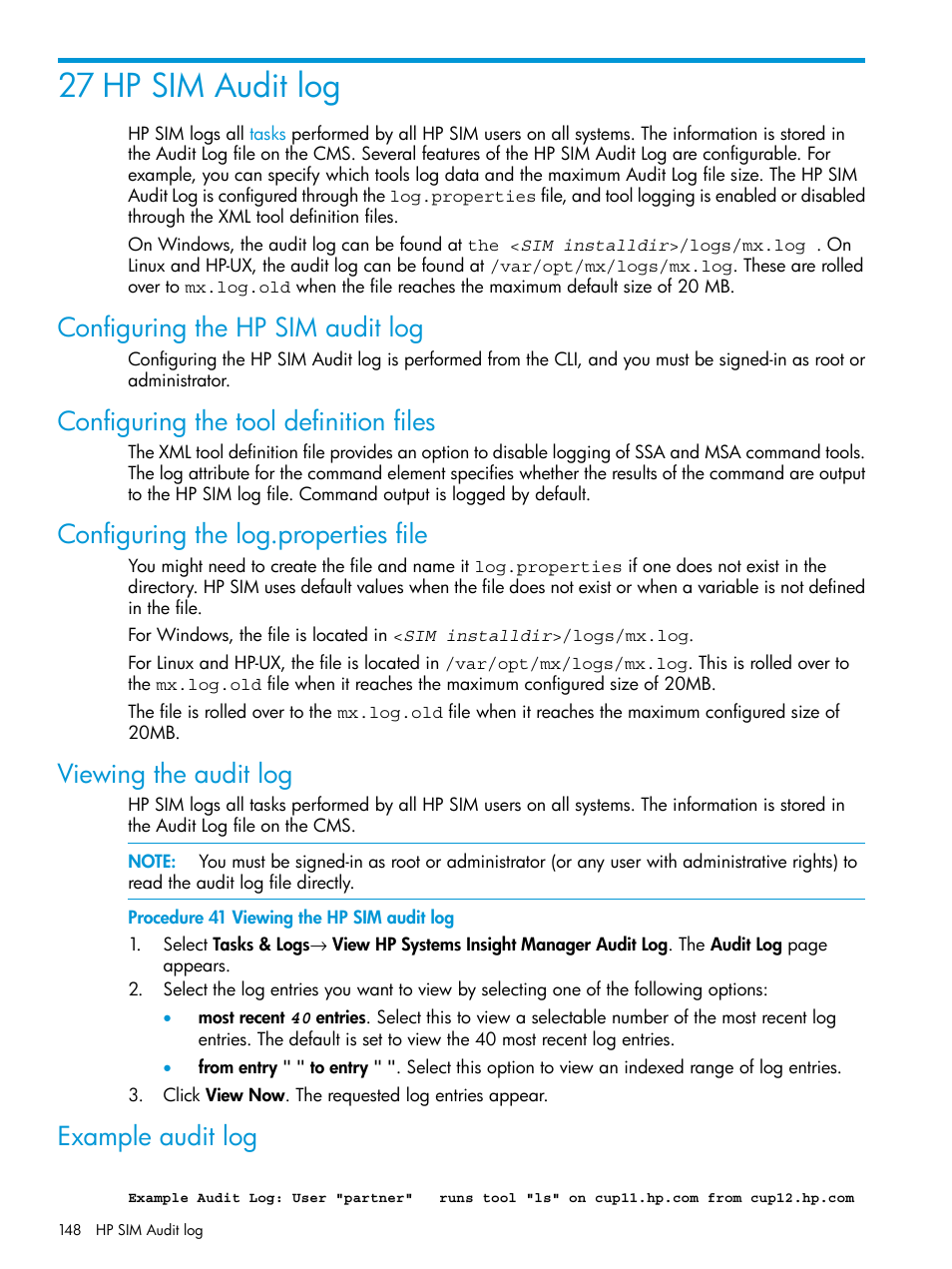 27 HP SIM Audit log

HP SIM logs all tasks performed by all HP SIM users on all systems. The information is stored in the Audit Log file on the CMS. Several features of the HP SIM Audit Log are configurable. For example, you can specify which tools log data and the maximum Audit Log file size. The HP SIM Audit Log is configured through the log.properties file, and tool logging is enabled or disabled through the XML tool definition files.

On Windows, the audit log can be found at the <SIM installdir>/logs/mx.log . On Linux and HP-UX, the audit log can be found at /var/opt/mx/logs/mx.log. These are rolled over to mx.log.old when the file reaches the maximum default size of 20 MB.

Configuring the HP SIM audit log

Configuring the HP SIM Audit log is performed from the CLI, and you must be signed-in as root or administrator.

Configuring the tool definition files

The XML tool definition file provides an option to disable logging of SSA and MSA command tools. The log attribute for the command element specifies whether the results of the command are output to the HP SIM log file. Command output is logged by default.

Configuring the log.properties file

You might need to create the file and name it log.properties if one does not exist in the directory. HP SIM uses default values when the file does not exist or when a variable is not defined in the file.

For Windows, the file is located in <SIM installdir>/logs/mx.log.

For Linux and HP-UX, the file is located in /var/opt/mx/logs/mx.log. This is rolled over to the mx.log.old file when it reaches the maximum configured size of 20MB.

The file is rolled over to the mx.log.old file when it reaches the maximum configured size of 20MB.

Viewing the audit log

HP SIM logs all tasks performed by all HP SIM users on all systems. The information is stored in the Audit Log file on the CMS.

NOTE: You must be signed-in as root or administrator (or any user with administrative rights) to read the audit log file directly.

Procedure 41 Viewing the HP SIM audit log

1. Select Tasks & Logs→ View HP Systems Insight Manager Audit Log. The Audit Log page appears.
2. Select the log entries you want to view by selecting one of the following options:
• most recent 40 entries. Select this to view a selectable number of the most recent log entries. The default is set to view the 40 most recent log entries.
• from entry " " to entry " ". Select this option to view an indexed range of log entries.
3. Click View Now. The requested log entries appear.

Example audit log

Example Audit Log: User "partner" runs tool "ls" on cup11.hp.com from cup12.hp.com

148 HP SIM Audit log